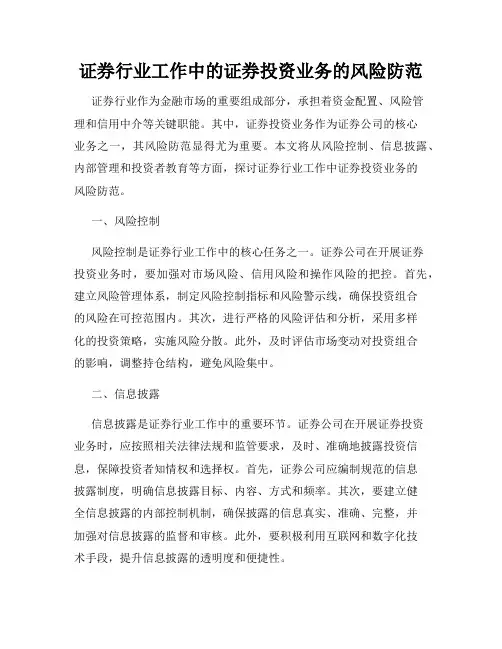 证券行业工作中的证券投资业务的风险防范

证券行业作为金融市场的重要组成部分，承担着资金配置、风险管理和信用中介等关键职能。其中，证券投资业务作为证券公司的核心业务之一，其风险防范显得尤为重要。本文将从风险控制、信息披露、内部管理和投资者教育等方面，探讨证券行业工作中证券投资业务的风险防范。

一、风险控制

风险控制是证券行业工作中的核心任务之一。证券公司在开展证券投资业务时，要加强对市场风险、信用风险和操作风险的把控。首先，建立风险管理体系，制定风险控制指标和风险警示线，确保投资组合的风险在可控范围内。其次，进行严格的风险评估和分析，采用多样化的投资策略，实施风险分散。此外，及时评估市场变动对投资组合的影响，调整持仓结构，避免风险集中。

二、信息披露

信息披露是证券行业工作中的重要环节。证券公司在开展证券投资业务时，应按照相关法律法规和监管要求，及时、准确地披露投资信息，保障投资者知情权和选择权。首先，证券公司应编制规范的信息披露制度，明确信息披露目标、内容、方式和频率。其次，要建立健全信息披露的内部控制机制，确保披露的信息真实、准确、完整，并加强对信息披露的监督和审核。此外，要积极利用互联网和数字化技术手段，提升信息披露的透明度和便捷性。